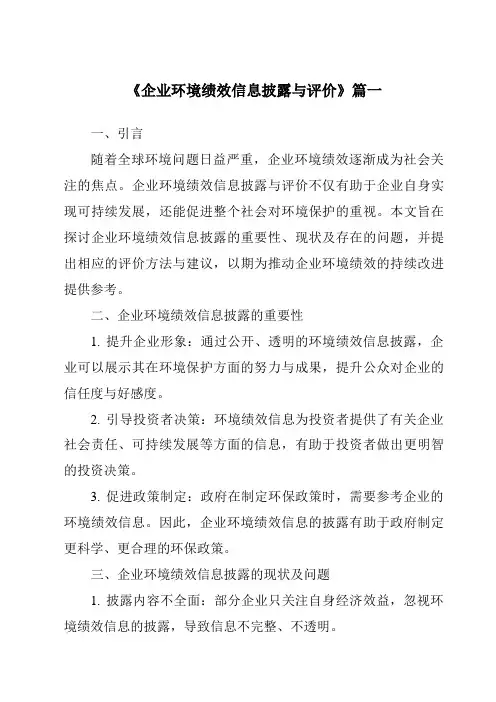 《企业环境绩效信息披露与评价》篇一

一、引言

随着全球环境问题日益严重，企业环境绩效逐渐成为社会关注的焦点。企业环境绩效信息披露与评价不仅有助于企业自身实现可持续发展，还能促进整个社会对环境保护的重视。本文旨在探讨企业环境绩效信息披露的重要性、现状及存在的问题，并提出相应的评价方法与建议，以期为推动企业环境绩效的持续改进提供参考。

二、企业环境绩效信息披露的重要性

1. 提升企业形象：通过公开、透明的环境绩效信息披露，企业可以展示其在环境保护方面的努力与成果，提升公众对企业的信任度与好感度。

2. 引导投资者决策：环境绩效信息为投资者提供了有关企业社会责任、可持续发展等方面的信息，有助于投资者做出更明智的投资决策。

3. 促进政策制定：政府在制定环保政策时，需要参考企业的环境绩效信息。因此，企业环境绩效信息的披露有助于政府制定更科学、更合理的环保政策。

三、企业环境绩效信息披露的现状及问题

1. 披露内容不全面：部分企业只关注自身经济效益，忽视环境绩效信息的披露，导致信息不完整、不透明。